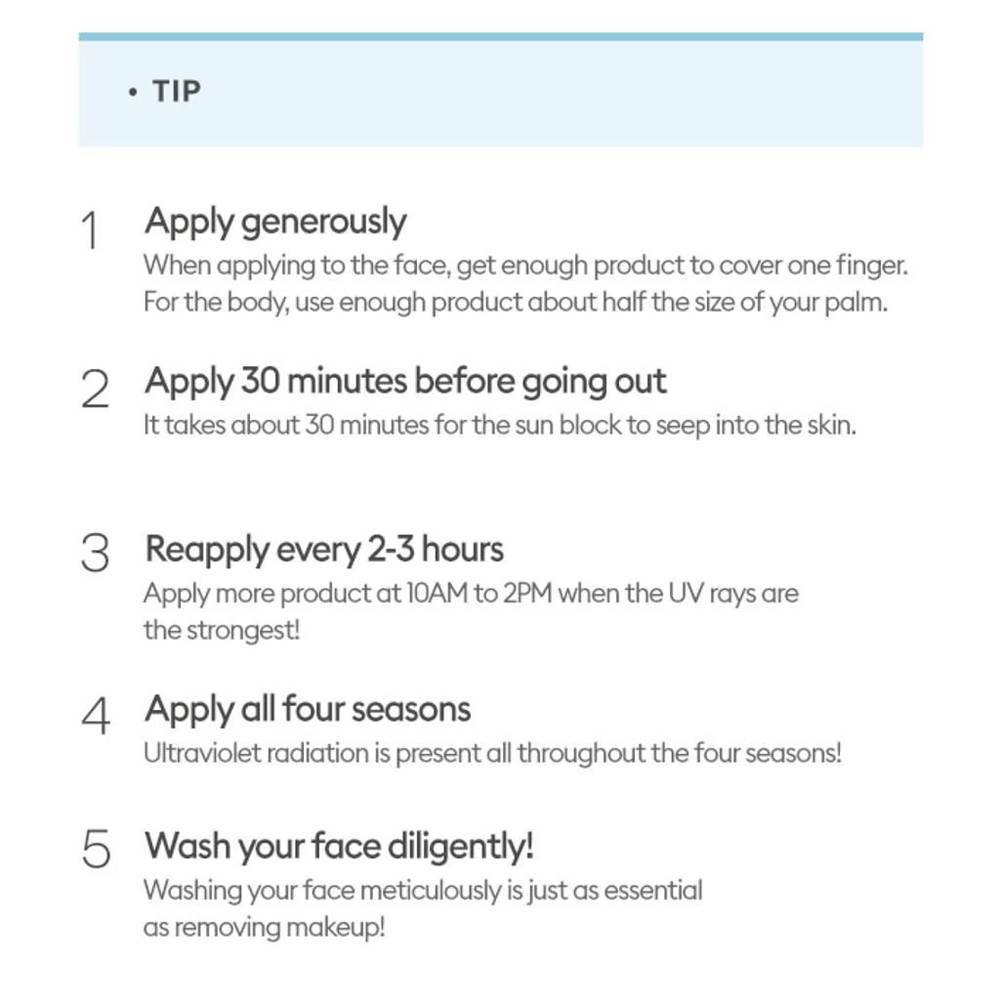 • TIP

1 Apply generously
When applying to the face, get enough product to cover one finger. For the body, use enough product about half the size of your palm.

2 Apply 30 minutes before going out
It takes about 30 minutes for the sun block to seep into the skin.

3 Reapply every 2-3 hours
Apply more product at 10AM to 2PM when the UV rays are the strongest!

4 Apply all four seasons
Ultraviolet radiation is present all throughout the four seasons!

5 Wash your face diligently!
Washing your face meticulously is just as essential as removing makeup!